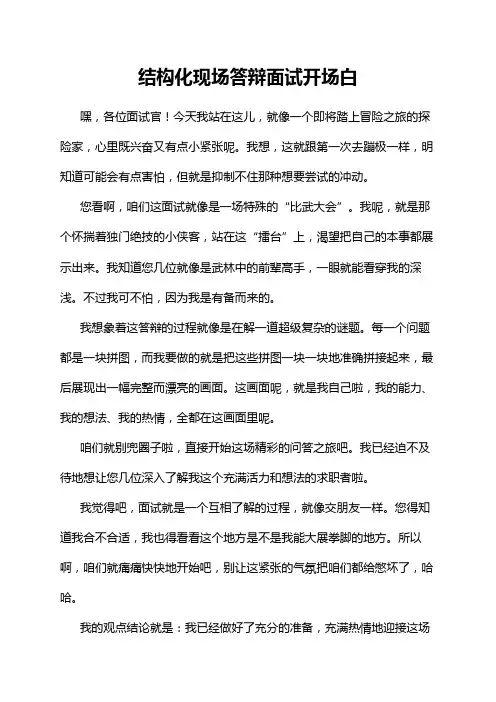 结构化现场答辩面试开场白

嘿，各位面试官！今天我站在这儿，就像一个即将踏上冒险之旅的探险家，心里既兴奋又有点小紧张呢。我想，这就跟第一次去蹦极一样，明知道可能会有点害怕，但就是抑制不住那种想要尝试的冲动。

您看啊，咱们这面试就像是一场特殊的“比武大会”。我呢，就是那个怀揣着独门绝技的小侠客，站在这“擂台”上，渴望把自己的本事都展示出来。我知道您几位就像是武林中的前辈高手，一眼就能看穿我的深浅。不过我可不怕，因为我是有备而来的。

我想象着这答辩的过程就像是在解一道超级复杂的谜题。每一个问题都是一块拼图，而我要做的就是把这些拼图一块一块地准确拼接起来，最后展现出一幅完整而漂亮的画面。这画面呢，就是我自己啦，我的能力、我的想法、我的热情，全都在这画面里呢。

咱们就别兜圈子啦，直接开始这场精彩的问答之旅吧。我已经迫不及待地想让您几位深入了解我这个充满活力和想法的求职者啦。

我觉得吧，面试就是一个互相了解的过程，就像交朋友一样。您得知道我合不合适，我也得看看这个地方是不是我能大展拳脚的地方。所以啊，咱们就痛痛快快地开始吧，别让这紧张的气氛把咱们都给憋坏了，哈哈。

我的观点结论就是：我已经做好了充分的准备，充满热情地迎接这场